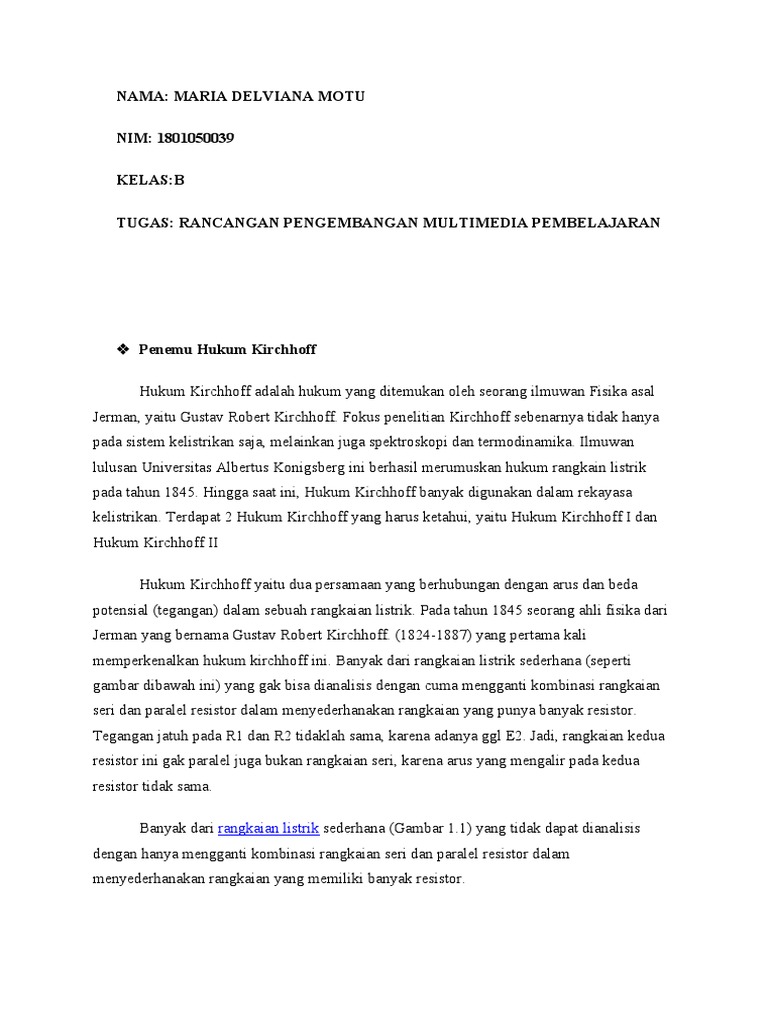 NAMA: MARIA DELVIANA MOTU

NIM: 1801050039

KELAS:B

TUGAS: RANCANGAN PENGEMBANGAN MULTIMEDIA PEMBELAJARAN

❖ Penemu Hukum Kirchhoff

Hukum Kirchhoff adalah hukum yang ditemukan oleh seorang ilmuwan Fisika asal Jerman, yaitu Gustav Robert Kirchhoff. Fokus penelitian Kirchhoff sebenarnya tidak hanya pada sistem kelistrikan saja, melainkan juga spektroskopi dan termodinamika. Ilmuwan lulusan Universitas Albertus Konigsberg ini berhasil merumuskan hukum rangkain listrik pada tahun 1845. Hingga saat ini, Hukum Kirchhoff banyak digunakan dalam rekayasa kelistrikan. Terdapat 2 Hukum Kirchhoff yang harus ketahui, yaitu Hukum Kirchhoff I dan Hukum Kirchhoff II

Hukum Kirchhoff yaitu dua persamaan yang berhubungan dengan arus dan beda potensial (tegangan) dalam sebuah rangkaian listrik. Pada tahun 1845 seorang ahli fisika dari Jerman yang bernama Gustav Robert Kirchhoff. (1824-1887) yang pertama kali memperkenalkan hukum kirchhoff ini. Banyak dari rangkaian listrik sederhana (seperti gambar dibawah ini) yang gak bisa dianalisis dengan cuma mengganti kombinasi rangkaian seri dan paralel resistor dalam menyederhanakan rangkaian yang punya banyak resistor. Tegangan jatuh pada R1 dan R2 tidaklah sama, karena adanya ggl E2. Jadi, rangkaian kedua resistor ini gak paralel juga bukan rangkaian seri, karena arus yang mengalir pada kedua resistor tidak sama.

Banyak dari rangkaian listrik sederhana (Gambar 1.1) yang tidak dapat dianalisis dengan hanya mengganti kombinasi rangkaian seri dan paralel resistor dalam menyederhanakan rangkaian yang memiliki banyak resistor.